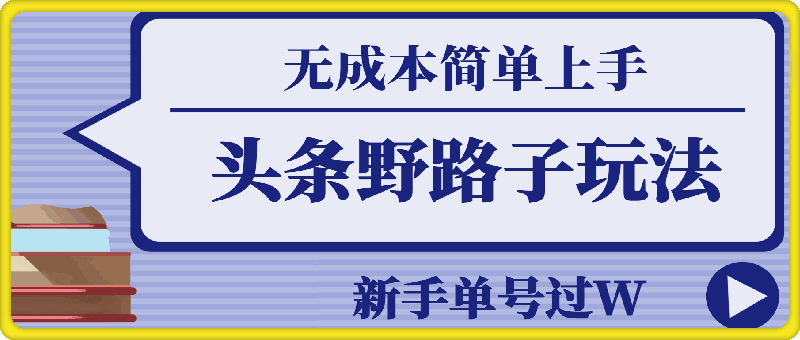 无成本简单上手

头条野路子玩法

新手单号过W